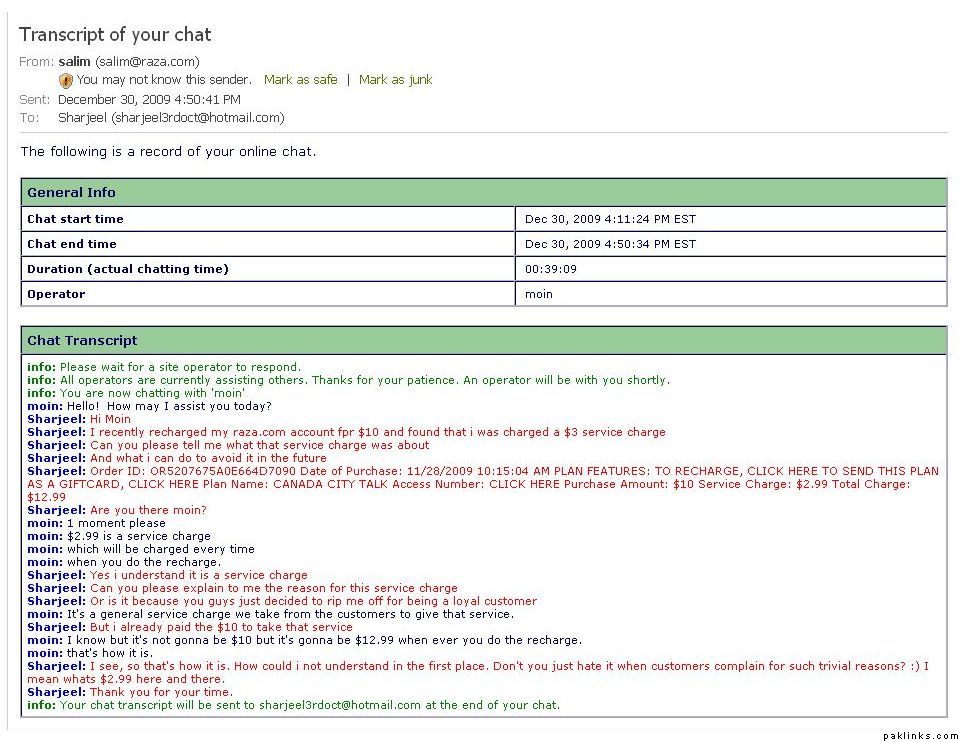 Transcript of your chat

From: salim (salim@raza.com)
You may not know this sender. Mark as safe | Mark as junk
Sent: December 30, 2009 4:50:41 PM
To: Sharjeel (sharjeel3rdoct@hotmail.com)

The following is a record of your online chat.

| General Info | |
|---|---|
| Chat start time | Dec 30, 2009 4:11:24 PM EST |
| Chat end time | Dec 30, 2009 4:50:34 PM EST |
| Duration (actual chatting time) | 00:39:09 |
| Operator | moin |

Chat Transcript

info: Please wait for a site operator to respond.
info: All operators are currently assisting others. Thanks for your patience. An operator will be with you shortly.
info: You are now chatting with 'moin'
moin: Hello! How may I assist you today?
Sharjeel: Hi Moin
Sharjeel: I recently recharged my raza.com account fpr $10 and found that i was charged a $3 service charge
Sharjeel: Can you please tell me what that service charge was about
Sharjeel: And what i can do to avoid it in the future
Sharjeel: Order ID: OR5207675A0E664D7090 Date of Purchase: 11/28/2009 10:15:04 AM PLAN FEATURES: TO RECHARGE, CLICK HERE TO SEND THIS PLAN AS A GIFTCARD, CLICK HERE Plan Name: CANADA CITY TALK Access Number: CLICK HERE Purchase Amount: $10 Service Charge: $2.99 Total Charge: $12.99
Sharjeel: Are you there moin?
moin: 1 moment please
moin: $2.99 is a service charge
moin: which will be charged every time
moin: when you do the recharge.
Sharjeel: Yes i understand it is a service charge
Sharjeel: Can you please explain to me the reason for this service charge
Sharjeel: Or is it because you guys just decided to rip me off for being a loyal customer
moin: It's a general service charge we take from the customers to give that service.
Sharjeel: But i already paid the $10 to take that service
moin: I know but it's not gonna be $10 but it's gonna be $12.99 when ever you do the recharge.
moin: that's how it is.
Sharjeel: I see, so that's how it is. How could i not understand in the first place. Don't you just hate it when customers complain for such trivial reasons? :) I mean whats $2.99 here and there.
Sharjeel: Thank you for your time.
info: Your chat transcript will be sent to sharjeel3rdoct@hotmail.com at the end of your chat.

paklinks.com